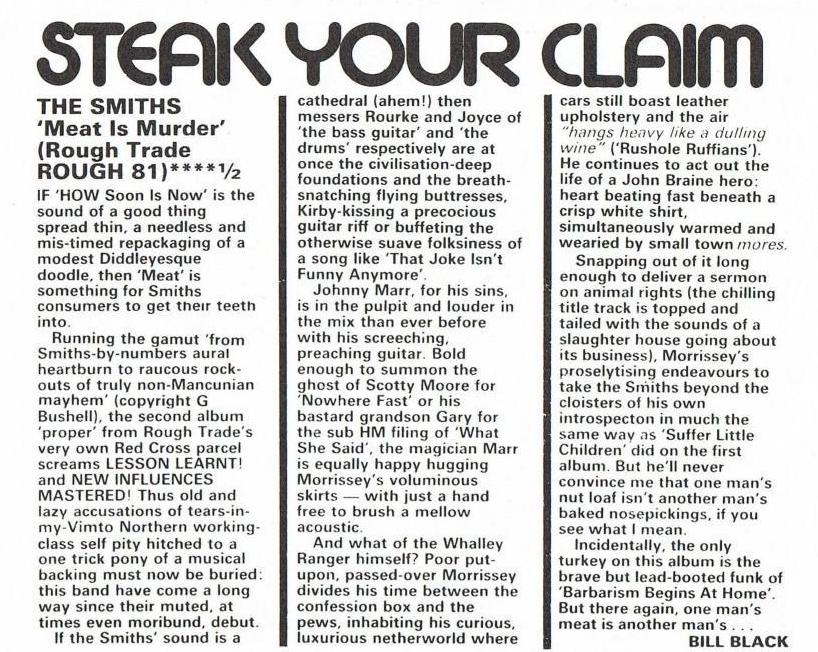 STEAK YOUR CLAIM

THE SMITHS 'Meat Is Murder' (Rough Trade ROUGH 81)****½

IF 'HOW Soon Is Now' is the sound of a good thing spread thin, a needless and mis-timed repackaging of a modest Diddleyesque doodle, then 'Meat' is something for Smiths consumers to get their teeth into.

Running the gamut 'from Smiths-by-numbers aural heartburn to raucous rock-outs of truly non-Mancunian mayhem' (copyright G Bushell), the second album 'proper' from Rough Trade's very own Red Cross parcel screams LESSON LEARNT! and NEW INFLUENCES MASTERED! Thus old and lazy accusations of tears-in-my-Vimto Northern working-class self pity hitched to a one trick pony of a musical backing must now be buried: this band have come a long way since their muted, at times even moribund, debut.

If the Smiths' sound is a cathedral (ahem!) then messers Rourke and Joyce of 'the bass guitar' and 'the drums' respectively are at once the civilisation-deep foundations and the breath-snatching flying buttresses, Kirby-kissing a precocious guitar riff or buffeting the otherwise suave folksiness of a song like 'That Joke Isn't Funny Anymore'.

Johnny Marr, for his sins, is in the pulpit and louder in the mix than ever before with his screeching, preaching guitar. Bold enough to summon the ghost of Scotty Moore for 'Nowhere Fast' or his bastard grandson Gary for the sub HM filing of 'What She Said', the magician Marr is equally happy hugging Morrissey's voluminous skirts — with just a hand free to brush a mellow acoustic.

And what of the Whalley Ranger himself? Poor put-upon, passed-over Morrissey divides his time between the confession box and the pews, inhabiting his curious, luxurious netherworld where cars still boast leather upholstery and the air "hangs heavy like a dulling wine" ('Rushole Ruffians'). He continues to act out the life of a John Braine hero: heart beating fast beneath a crisp white shirt, simultaneously warmed and wearied by small town mores.

Snapping out of it long enough to deliver a sermon on animal rights (the chilling title track is topped and tailed with the sounds of a slaughter house going about its business), Morrissey's proselytising endeavours to take the Smiths beyond the cloisters of his own introspecton in much the same way as 'Suffer Little Children' did on the first album. But he'll never convince me that one man's nut loaf isn't another man's baked nosepickings, if you see what I mean.

Incidentally, the only turkey on this album is the brave but lead-booted funk of 'Barbarism Begins At Home'. But there again, one man's meat is another man's . . .

BILL BLACK